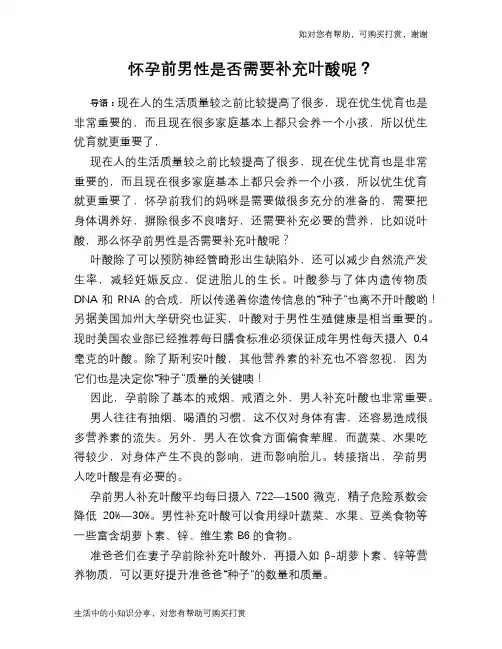 如对您有帮助，可购买打赏，谢谢

怀孕前男性是否需要补充叶酸呢？

导语：现在人的生活质量较之前比较提高了很多，现在优生优育也是非常重要的，而且现在很多家庭基本上都只会养一个小孩，所以优生优育就更重要了，

现在人的生活质量较之前比较提高了很多，现在优生优育也是非常重要的，而且现在很多家庭基本上都只会养一个小孩，所以优生优育就更重要了，怀孕前我们的妈咪是需要做很多充分的准备的，需要把身体调养好，摒除很多不良嗜好，还需要补充必要的营养，比如说叶酸，那么怀孕前男性是否需要补充叶酸呢？

叶酸除了可以预防神经管畸形出生缺陷外，还可以减少自然流产发生率，减轻妊娠反应，促进胎儿的生长。叶酸参与了体内遗传物质 DNA 和 RNA 的合成，所以传递着你遗传信息的“种子”也离不开叶酸哟！另据美国加州大学研究也证实，叶酸对于男性生殖健康是相当重要的。现时美国农业部已经推荐每日膳食标准必须保证成年男性每天摄入 0.4 毫克的叶酸。除了斯利安叶酸，其他营养素的补充也不容忽视，因为它们也是决定你“种子”质量的关键噢！

因此，孕前除了基本的戒烟、戒酒之外，男人补充叶酸也非常重要。

男人往往有抽烟、喝酒的习惯，这不仅对身体有害，还容易造成很多营养素的流失。另外，男人在饮食方面偏食荤腥，而蔬菜、水果吃得较少，对身体产生不良的影响，进而影响胎儿。转接指出，孕前男人吃叶酸是有必要的。

孕前男人补充叶酸平均每日摄入 722—1500 微克，精子危险系数会降低 20%—30%。男性补充叶酸可以食用绿叶蔬菜、水果、豆类食物等一些富含胡萝卜素、锌、维生素 B6 的食物。

准爸爸们在妻子孕前除补充叶酸外，再摄入如 β-胡萝卜素、锌等营养物质，可以更好提升准爸爸“种子”的数量和质量。

生活中的小知识分享，对您有帮助可购买打赏